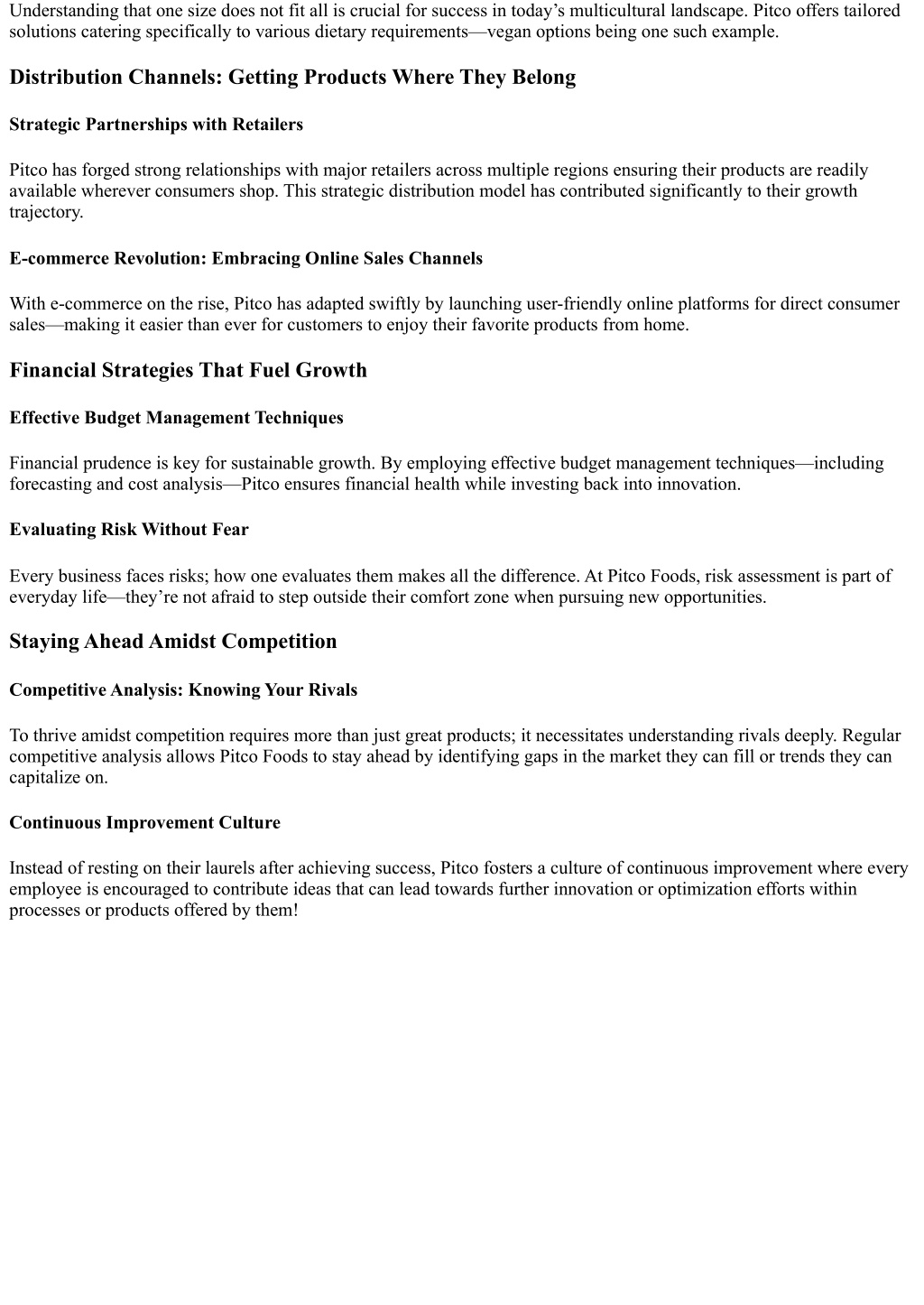 Understanding that one size does not fit all is crucial for success in today’s multicultural landscape. Pitco offers tailored solutions catering specifically to various dietary requirements—vegan options being one such example.

Distribution Channels: Getting Products Where They Belong

Strategic Partnerships with Retailers

Pitco has forged strong relationships with major retailers across multiple regions ensuring their products are readily available wherever consumers shop. This strategic distribution model has contributed significantly to their growth trajectory.

E-commerce Revolution: Embracing Online Sales Channels

With e-commerce on the rise, Pitco has adapted swiftly by launching user-friendly online platforms for direct consumer sales—making it easier than ever for customers to enjoy their favorite products from home.

Financial Strategies That Fuel Growth

Effective Budget Management Techniques

Financial prudence is key for sustainable growth. By employing effective budget management techniques—including forecasting and cost analysis—Pitco ensures financial health while investing back into innovation.

Evaluating Risk Without Fear

Every business faces risks; how one evaluates them makes all the difference. At Pitco Foods, risk assessment is part of everyday life—they’re not afraid to step outside their comfort zone when pursuing new opportunities.

Staying Ahead Amidst Competition

Competitive Analysis: Knowing Your Rivals

To thrive amidst competition requires more than just great products; it necessitates understanding rivals deeply. Regular competitive analysis allows Pitco Foods to stay ahead by identifying gaps in the market they can fill or trends they can capitalize on.

Continuous Improvement Culture

Instead of resting on their laurels after achieving success, Pitco fosters a culture of continuous improvement where every employee is encouraged to contribute ideas that can lead towards further innovation or optimization efforts within processes or products offered by them!